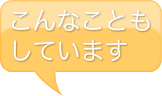 こんなことも
しています